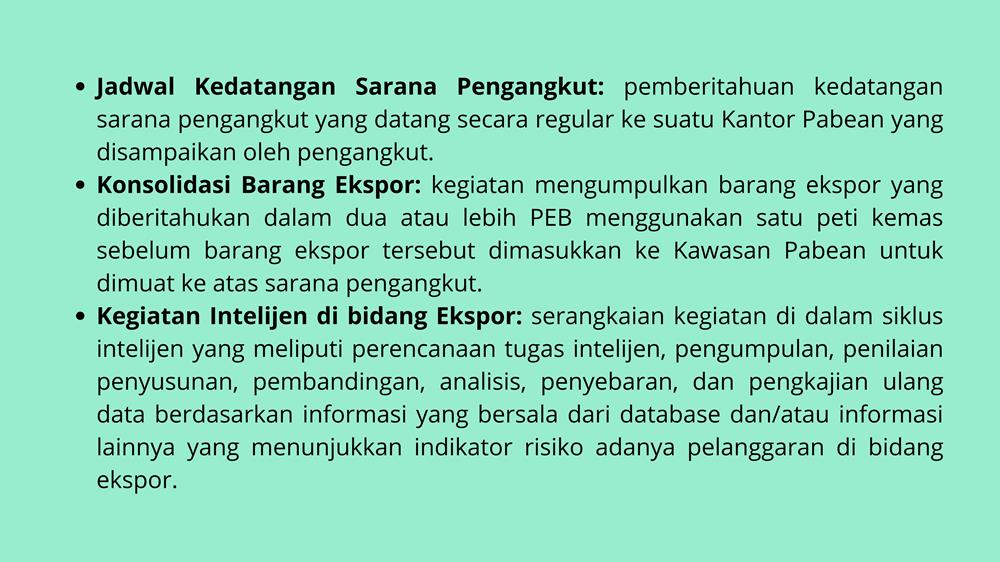 • **Jadwal Kedatangan Sarana Pengangkut:** pemberitahuan kedatangan sarana pengangkut yang datang secara regular ke suatu Kantor Pabean yang disampaikan oleh pengangkut.
• **Konsolidasi Barang Ekspor:** kegiatan mengumpulkan barang ekspor yang diberitahukan dalam dua atau lebih PEB menggunakan satu peti kemas sebelum barang ekspor tersebut dimasukkan ke Kawasan Pabean untuk dimuat ke atas sarana pengangkut.
• **Kegiatan Intelijen di bidang Ekspor:** serangkaian kegiatan di dalam siklus intelijen yang meliputi perencanaan tugas intelijen, pengumpulan, penilaian penyusunan, pembandingan, analisis, penyebaran, dan pengkajian ulang data berdasarkan informasi yang bersala dari database dan/atau informasi lainnya yang menunjukkan indikator risiko adanya pelanggaran di bidang ekspor.